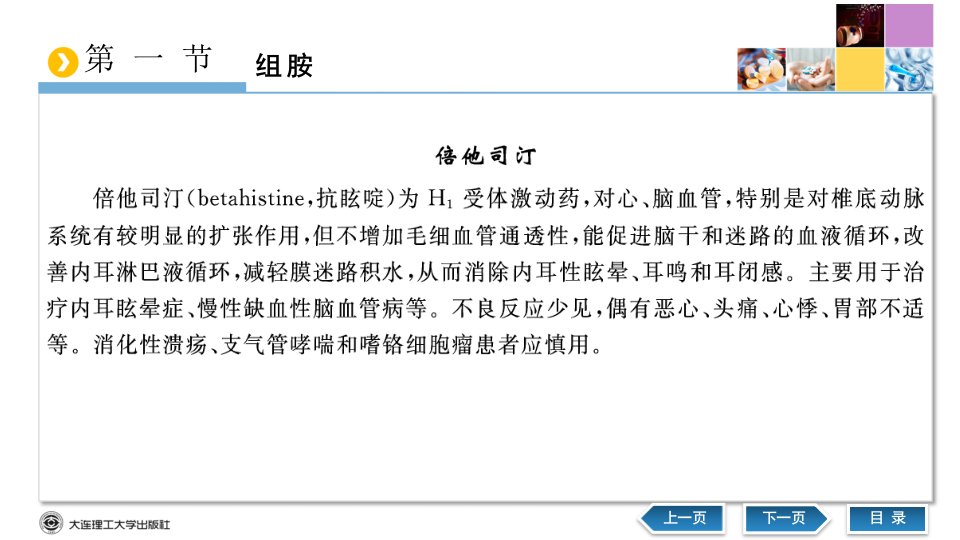 第 一 节　组胺

倍他司汀

倍他司汀（betahistine，抗眩啶）为 $H_1$ 受体激动药，对心、脑血管，特别是对椎底动脉系统有较明显的扩张作用，但不增加毛细血管通透性，能促进脑干和迷路的血液循环，改善内耳淋巴液循环，减轻膜迷路积水，从而消除内耳性眩晕、耳鸣和耳闭感。主要用于治疗内耳眩晕症、慢性缺血性脑血管病等。不良反应少见，偶有恶心、头痛、心悸、胃部不适等。消化性溃疡、支气管哮喘和嗜铬细胞瘤患者应慎用。

大连理工大学出版社

上一页　下一页　目 录